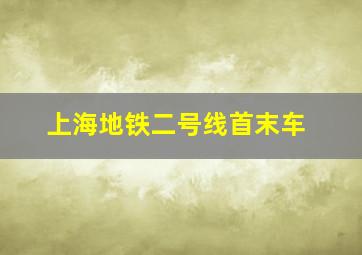 上海地铁二号线首末车